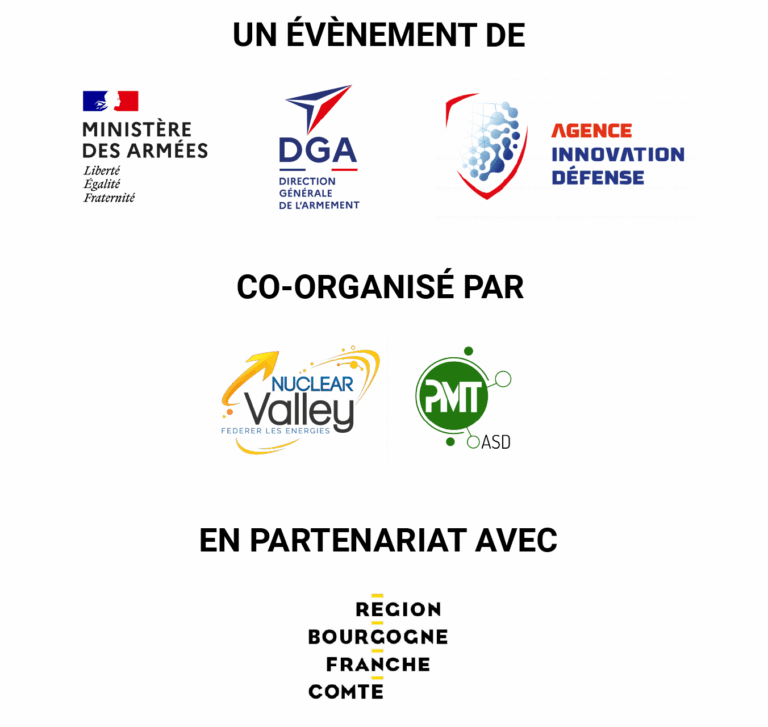 UN ÉVÈNEMENT DE

MINISTÈRE DES ARMÉES
Liberté
Égalité
Fraternité

DGA
DIRECTION GÉNÉRALE DE L'ARMEMENT

AGENCE INNOVATION DÉFENSE

CO-ORGANISÉ PAR

NUCLEAR Valley
FEDERER LES ENERGIES

PMT
ASD

EN PARTENARIAT AVEC

REGION
BOURGOGNE
FRANCHE
COMTE